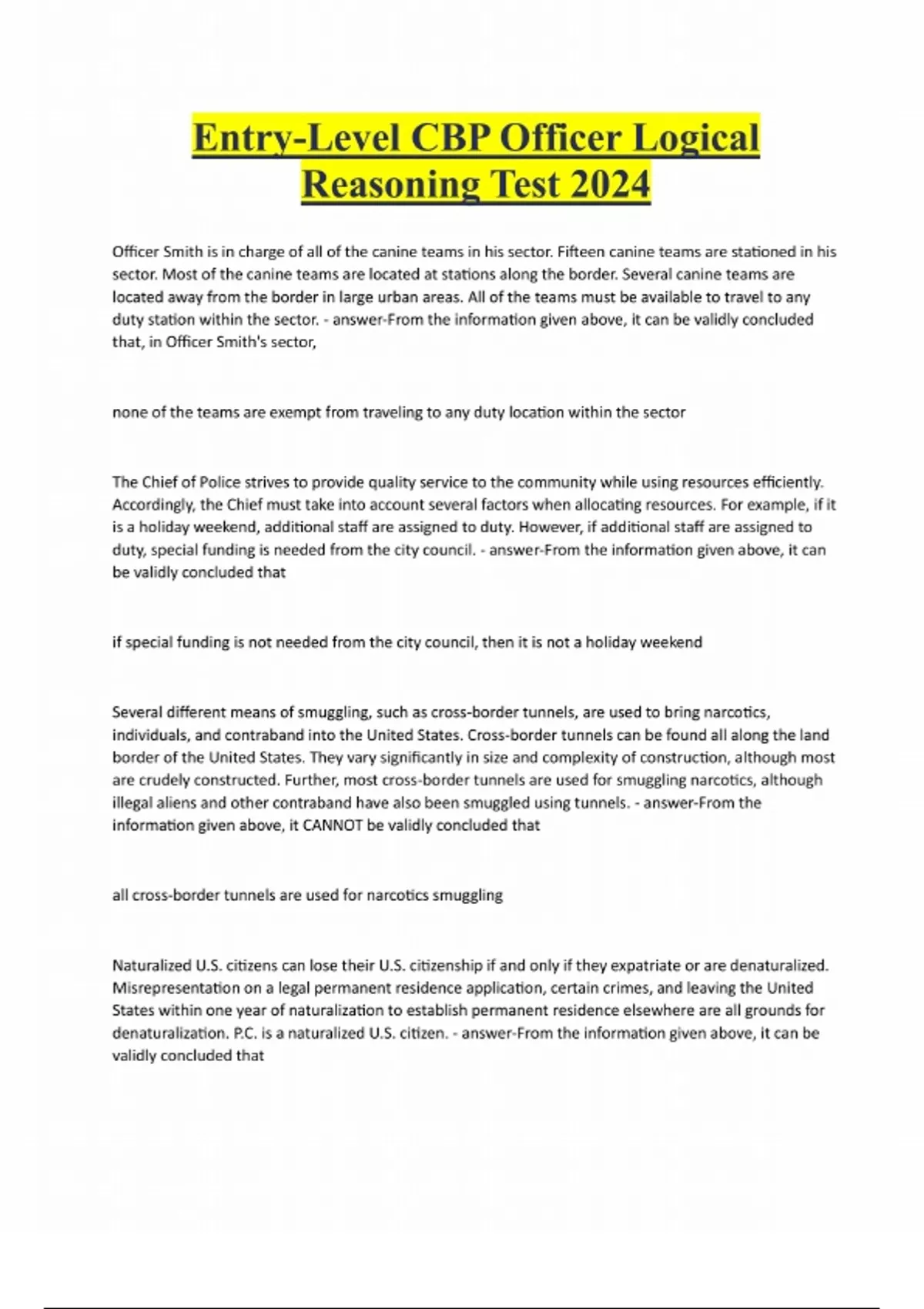 Entry-Level CBP Officer Logical Reasoning Test 2024

Officer Smith is in charge of all of the canine teams in his sector. Fifteen canine teams are stationed in his sector. Most of the canine teams are located at stations along the border. Several canine teams are located away from the border in large urban areas. All of the teams must be available to travel to any duty station within the sector. - answer-From the information given above, it can be validly concluded that, in Officer Smith's sector,

none of the teams are exempt from traveling to any duty location within the sector

The Chief of Police strives to provide quality service to the community while using resources efficiently. Accordingly, the Chief must take into account several factors when allocating resources. For example, if it is a holiday weekend, additional staff are assigned to duty. However, if additional staff are assigned to duty, special funding is needed from the city council. - answer-From the information given above, it can be validly concluded that

if special funding is not needed from the city council, then it is not a holiday weekend

Several different means of smuggling, such as cross-border tunnels, are used to bring narcotics, individuals, and contraband into the United States. Cross-border tunnels can be found all along the land border of the United States. They vary significantly in size and complexity of construction, although most are crudely constructed. Further, most cross-border tunnels are used for smuggling narcotics, although illegal aliens and other contraband have also been smuggled using tunnels. - answer-From the information given above, it CANNOT be validly concluded that

all cross-border tunnels are used for narcotics smuggling

Naturalized U.S. citizens can lose their U.S. citizenship if and only if they expatriate or are denaturalized. Misrepresentation on a legal permanent residence application, certain crimes, and leaving the United States within one year of naturalization to establish permanent residence elsewhere are all grounds for denaturalization. P.C. is a naturalized U.S. citizen. - answer-From the information given above, it can be validly concluded that